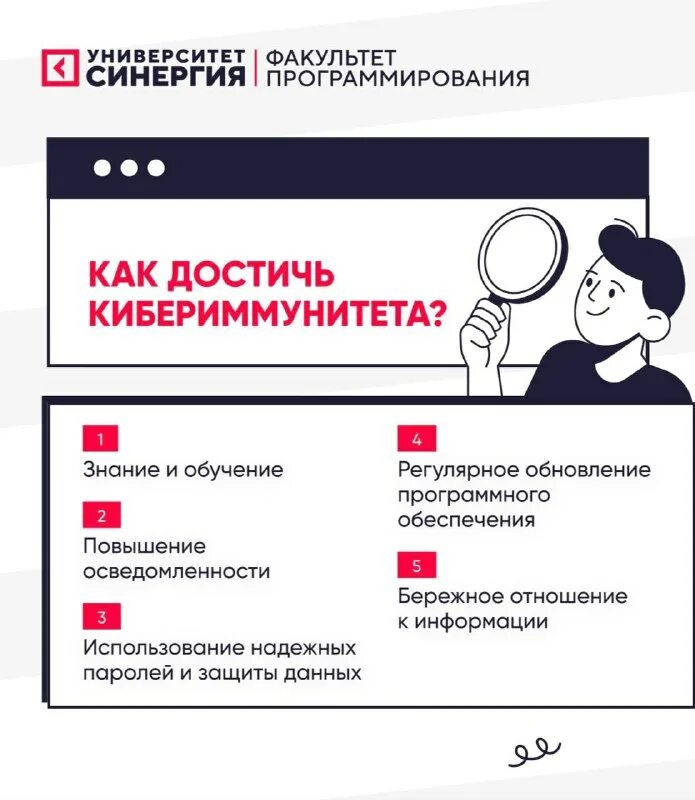 УНИВЕРСИТЕТ СИНЕРГИЯ | ФАКУЛЬТЕТ ПРОГРАММИРОВАНИЯ

КАК ДОСТИЧЬ КИБЕРИММУНИТЕТА?

1
Знание и обучение

2
Повышение осведомленности

3
Использование надежных паролей и защиты данных

4
Регулярное обновление программного обеспечения

5
Бережное отношение к информации